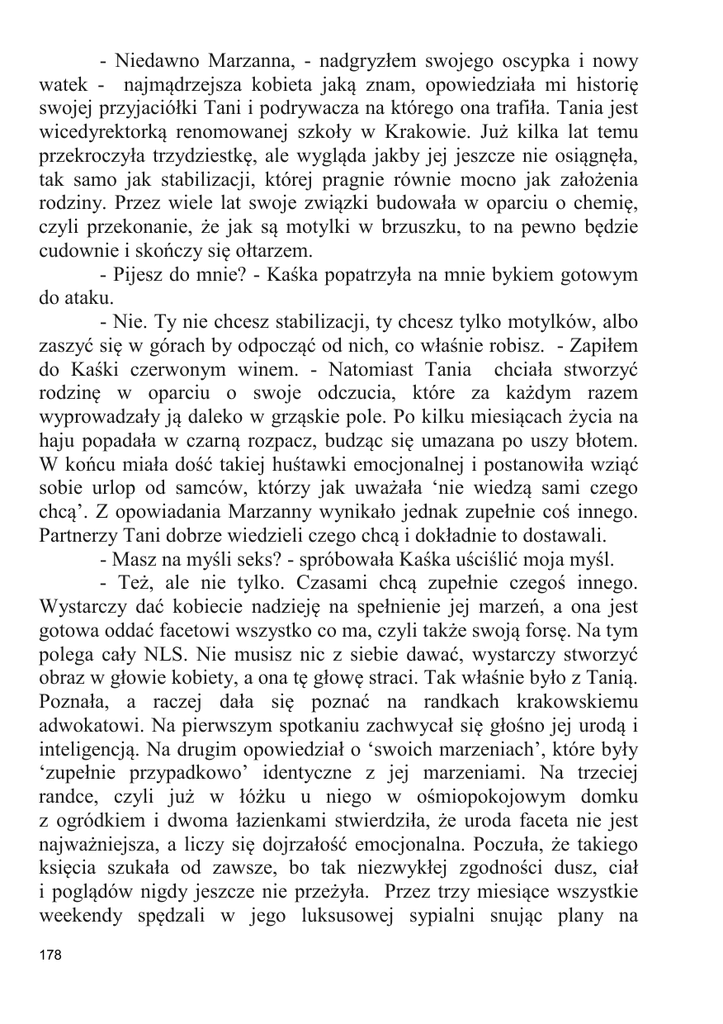 - Niedawno Marzanna, - nadgryzłem swojego oscypka i nowy watek - najmądrzejsza kobieta jaką znam, opowiedziała mi historię swojej przyjaciółki Tani i podrywacza na którego ona trafiła. Tania jest wicedyrektorką renomowanej szkoły w Krakowie. Już kilka lat temu przekroczyła trzydziestkę, ale wygląda jakby jej jeszcze nie osiągnęła, tak samo jak stabilizacji, której pragnie równie mocno jak założenia rodziny. Przez wiele lat swoje związki budowała w oparciu o chemię, czyli przekonanie, że jak są motylki w brzuszku, to na pewno będzie cudownie i skończy się ołtarzem.

- Pijesz do mnie? - Kaśka popatrzyła na mnie bykiem gotowym do ataku.

- Nie. Ty nie chcesz stabilizacji, ty chcesz tylko motylków, albo zaszyć się w górach by odpocząć od nich, co właśnie robisz. - Zapiłem do Kaśki czerwonym winem. - Natomiast Tania chciała stworzyć rodzinę w oparciu o swoje odczucia, które za każdym razem wyprowadzały ją daleko w grząskie pole. Po kilku miesiącach życia na haju popadała w czarną rozpacz, budząc się umazana po uszy błotem. W końcu miała dość takiej huśtawki emocjonalnej i postanowiła wziąć sobie urlop od samców, którzy jak uważała 'nie wiedzą sami czego chcą'. Z opowiadania Marzanny wynikało jednak zupełnie coś innego. Partnerzy Tani dobrze wiedzieli czego chcą i dokładnie to dostawali.

- Masz na myśli seks? - spróbowała Kaśka uściślić moja myśl.

- Też, ale nie tylko. Czasami chcą zupełnie czegoś innego. Wystarczy dać kobiecie nadzieję na spełnienie jej marzeń, a ona jest gotowa oddać facetowi wszystko co ma, czyli także swoją forsę. Na tym polega cały NLS. Nie musisz nic z siebie dawać, wystarczy stworzyć obraz w głowie kobiety, a ona tę głowę straci. Tak właśnie było z Tanią. Poznała, a raczej dała się poznać na randkach krakowskiemu adwokatowi. Na pierwszym spotkaniu zachwycał się głośno jej urodą i inteligencją. Na drugim opowiedział o 'swoich marzeniach', które były 'zupełnie przypadkowo' identyczne z jej marzeniami. Na trzeciej randce, czyli już w łóżku u niego w ośmiopokojowym domku z ogródkiem i dwoma łazienkami stwierdziła, że uroda faceta nie jest najważniejsza, a liczy się dojrzałość emocjonalna. Poczuła, że takiego księcia szukała od zawsze, bo tak niezwykłej zgodności dusz, ciał i poglądów nigdy jeszcze nie przeżyła. Przez trzy miesiące wszystkie weekendy spędzali w jego luksusowej sypialni snując plany na

178